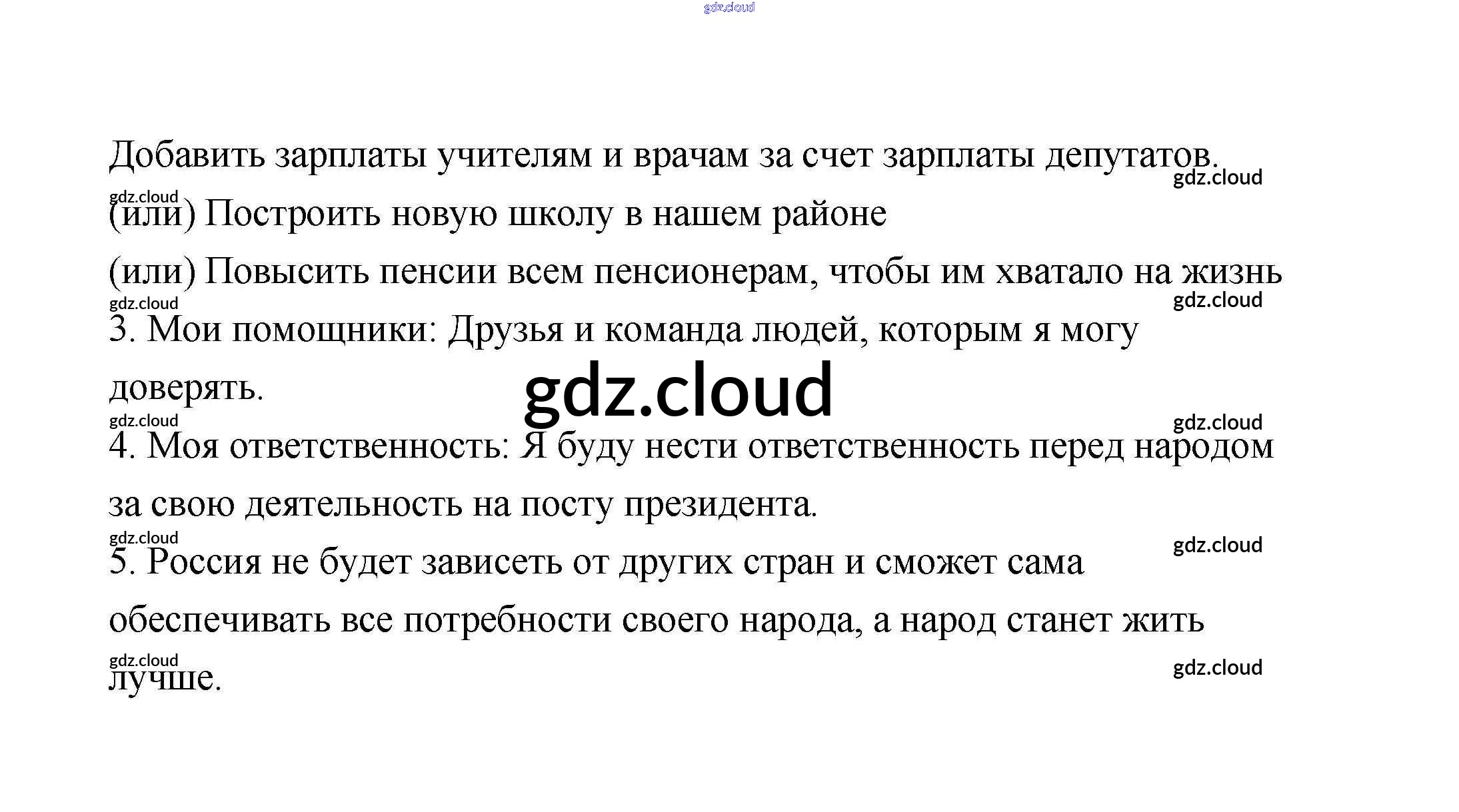 Добавить зарплаты учителям и врачам за счет зарплаты депутатов.

(или) Построить новую школу в нашем районе

(или) Повысить пенсии всем пенсионерам, чтобы им хватало на жизнь

3. Мои помощники: Друзья и команда людей, которым я могу доверять.

4. Моя ответственность: Я буду нести ответственность перед народом за свою деятельность на посту президента.

5. Россия не будет зависеть от других стран и сможет сама обеспечивать все потребности своего народа, а народ станет жить лучше.

gdz.cloud